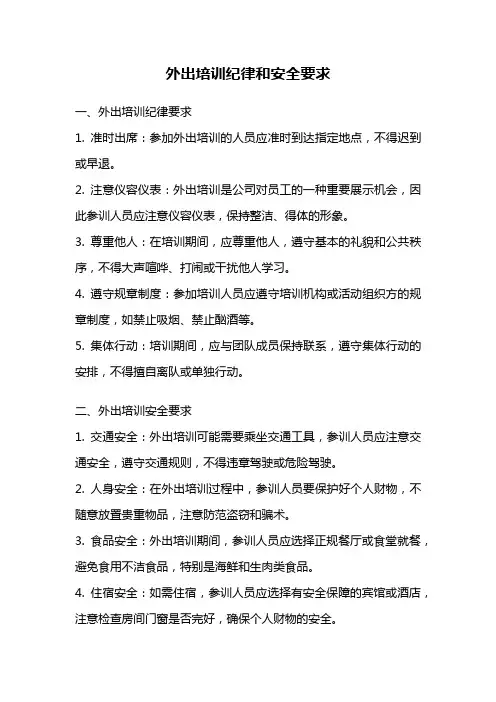 外出培训纪律和安全要求

一、外出培训纪律要求

1. 准时出席：参加外出培训的人员应准时到达指定地点，不得迟到或早退。

2. 注意仪容仪表：外出培训是公司对员工的一种重要展示机会，因此参训人员应注意仪容仪表，保持整洁、得体的形象。

3. 尊重他人：在培训期间，应尊重他人，遵守基本的礼貌和公共秩序，不得大声喧哗、打闹或干扰他人学习。

4. 遵守规章制度：参加培训人员应遵守培训机构或活动组织方的规章制度，如禁止吸烟、禁止酗酒等。

5. 集体行动：培训期间，应与团队成员保持联系，遵守集体行动的安排，不得擅自离队或单独行动。

二、外出培训安全要求

1. 交通安全：外出培训可能需要乘坐交通工具，参训人员应注意交通安全，遵守交通规则，不得违章驾驶或危险驾驶。

2. 人身安全：在外出培训过程中，参训人员要保护好个人财物，不随意放置贵重物品，注意防范盗窃和骗术。

3. 食品安全：外出培训期间，参训人员应选择正规餐厅或食堂就餐，避免食用不洁食品，特别是海鲜和生肉类食品。

4. 住宿安全：如需住宿，参训人员应选择有安全保障的宾馆或酒店，注意检查房间门窗是否完好，确保个人财物的安全。